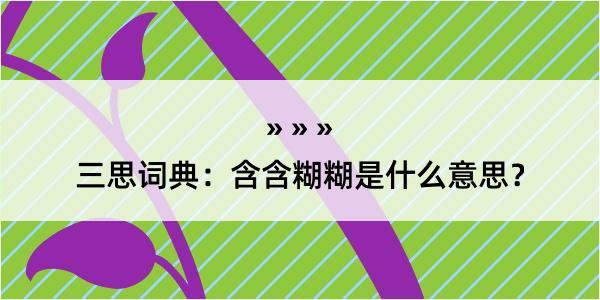 » » »

三思词典：含含糊糊是什么意思？